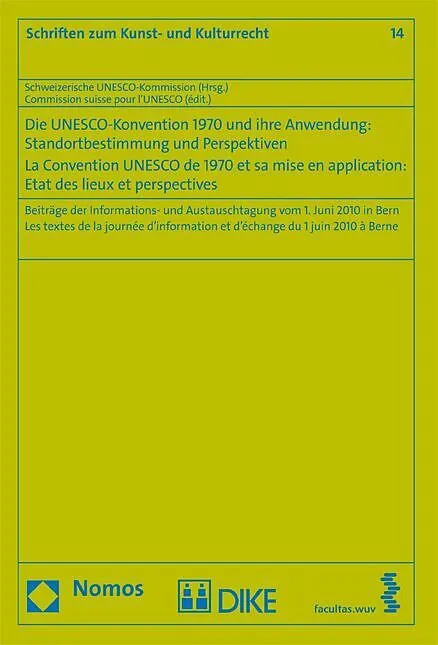 Schriften zum Kunst- und Kulturrecht 14

Schweizerische UNESCO-Kommission (Hrsg.)
Commission suisse pour l'UNESCO (édit.)

Die UNESCO-Konvention 1970 und ihre Anwendung: Standortbestimmung und Perspektiven
La Convention UNESCO de 1970 et sa mise en application: Etat des lieux et perspectives

Beiträge der Informations- und Austauschtagung vom 1. Juni 2010 in Bern
Les textes de la journée d'information et d'échange du 1 juin 2010 à Berne

Nomos

DIKE

facultas.wuv